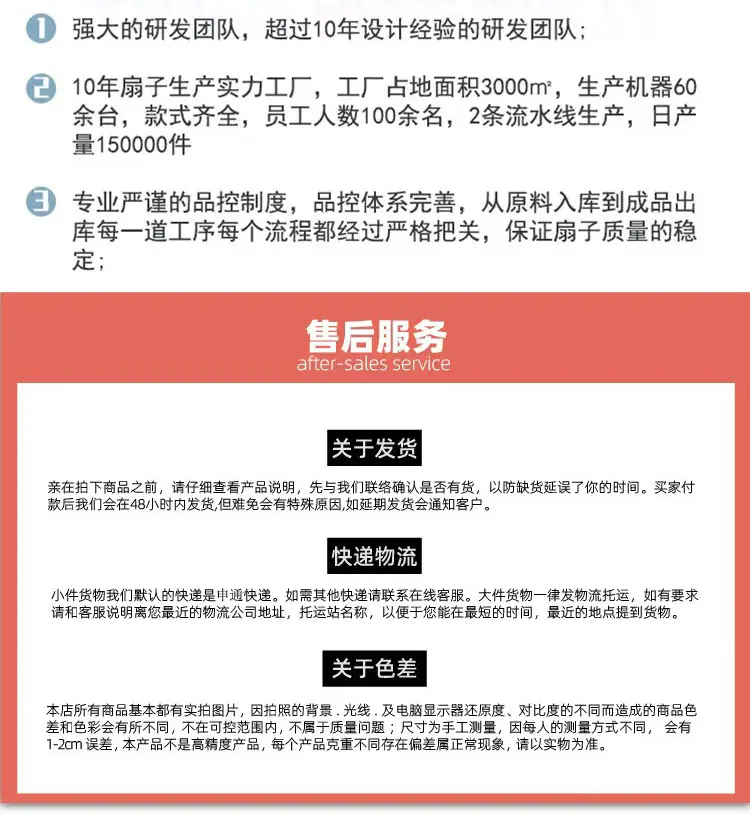 1 强大的研发团队，超过10年设计经验的研发团队；

2 10年扇子生产实力工厂，工厂占地面积3000㎡，生产机器60余台，款式齐全，员工人数100余名，2条流水线生产，日产量150000件

3 专业严谨的品控制度，品控体系完善，从原料入库到成品出库每一道工序每个流程都经过严格把关，保证扇子质量的稳定；

售后服务
after-sales service

关于发货

亲在拍下商品之前，请仔细查看产品说明，先与我们联络确认是否有货，以防缺货延误了你的时间。买家付款后我们会在48小时内发货,但难免会有特殊原因,如延期发货会通知客户。

快递物流

小件货物我们默认的快递是申通快递。如需其他快递请联系在线客服。大件货物一律发物流托运，如有要求请和客服说明离您最近的物流公司地址，托运站名称，以便于您能在最短的时间，最近的地点提到货物。

关于色差

本店所有商品基本都有实拍图片，因拍照的背景．光线．及电脑显示器还原度、对比度的不同而造成的商品色差和色彩会有所不同，不在可控范围内，不属于质量问题；尺寸为手工测量，因每人的测量方式不同，会有1-2cm 误差，本产品不是高精度产品，每个产品克重不同存在偏差属正常现象，请以实物为准。